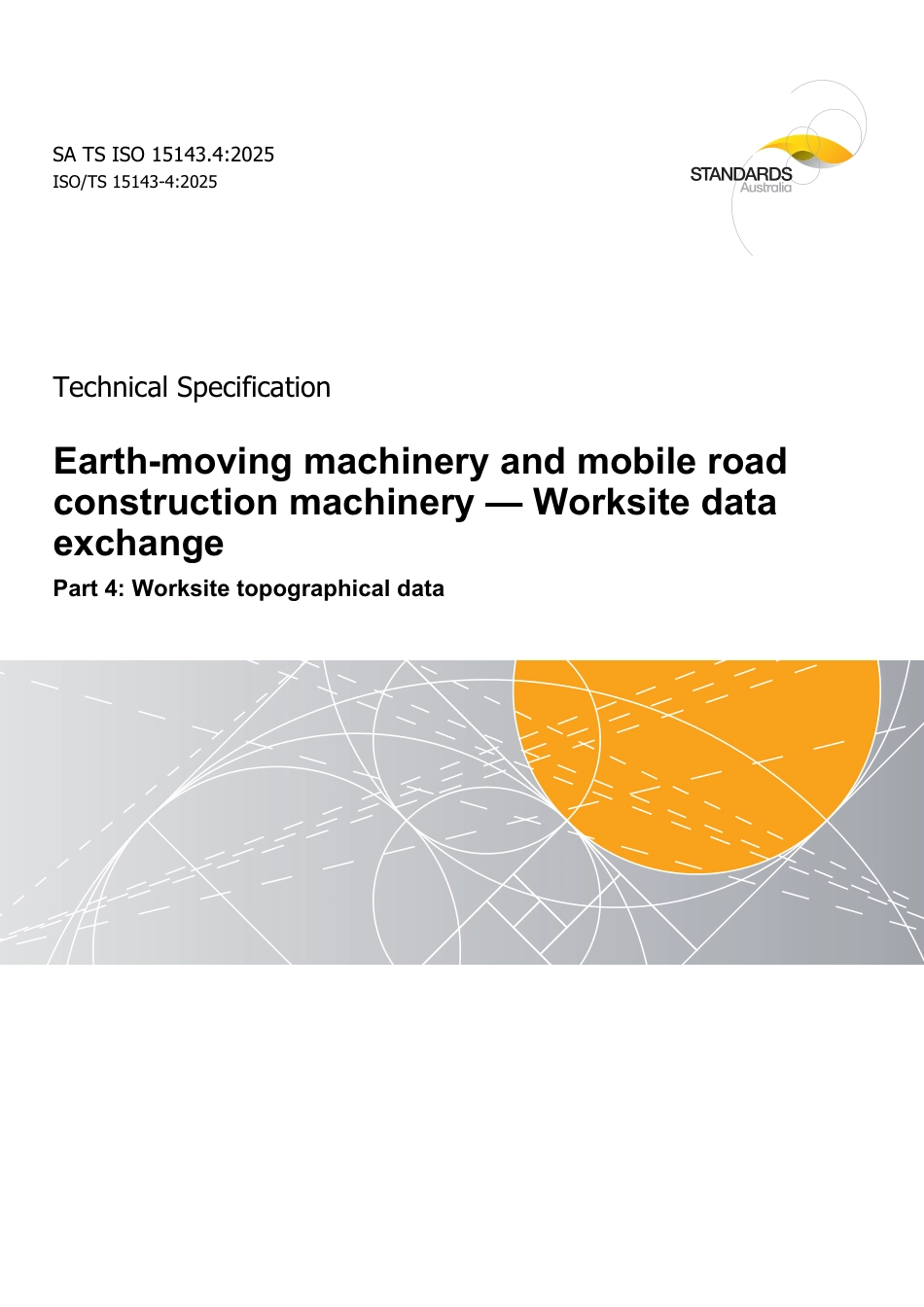 SA TS ISO 15143.4:2025
ISO/TS 15143-4:2025

STANDARDS
Australia

Technical Specification

Earth-moving machinery and mobile road construction machinery — Worksite data exchange

Part 4: Worksite topographical data